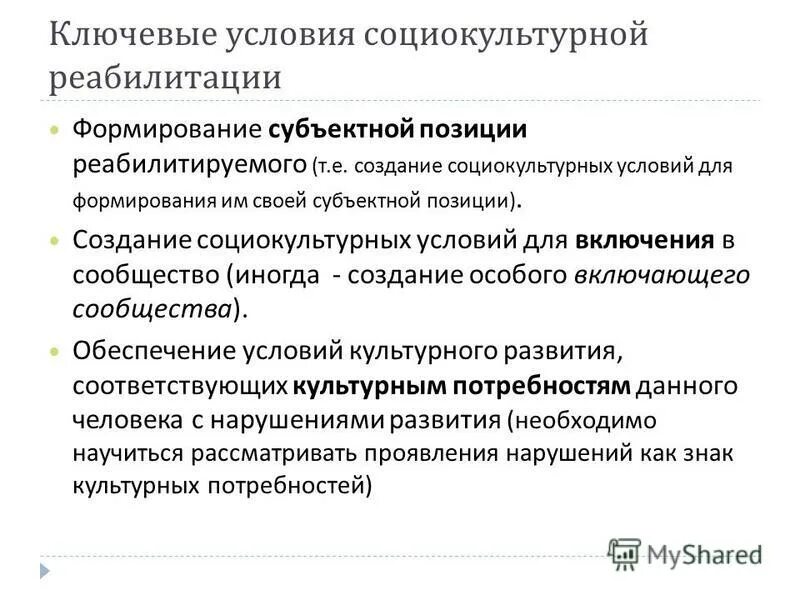 Ключевые условия социокультурной реабилитации

Формирование субъектной позиции реабилитируемого (т.е. создание социокультурных условий для формирования им своей субъектной позиции).

Создание социокультурных условий для включения в сообщество (иногда - создание особого включающего сообщества).

Обеспечение условий культурного развития, соответствующих культурным потребностям данного человека с нарушениями развития (необходимо научиться рассматривать проявления нарушений как знак культурных потребностей)

MyShared